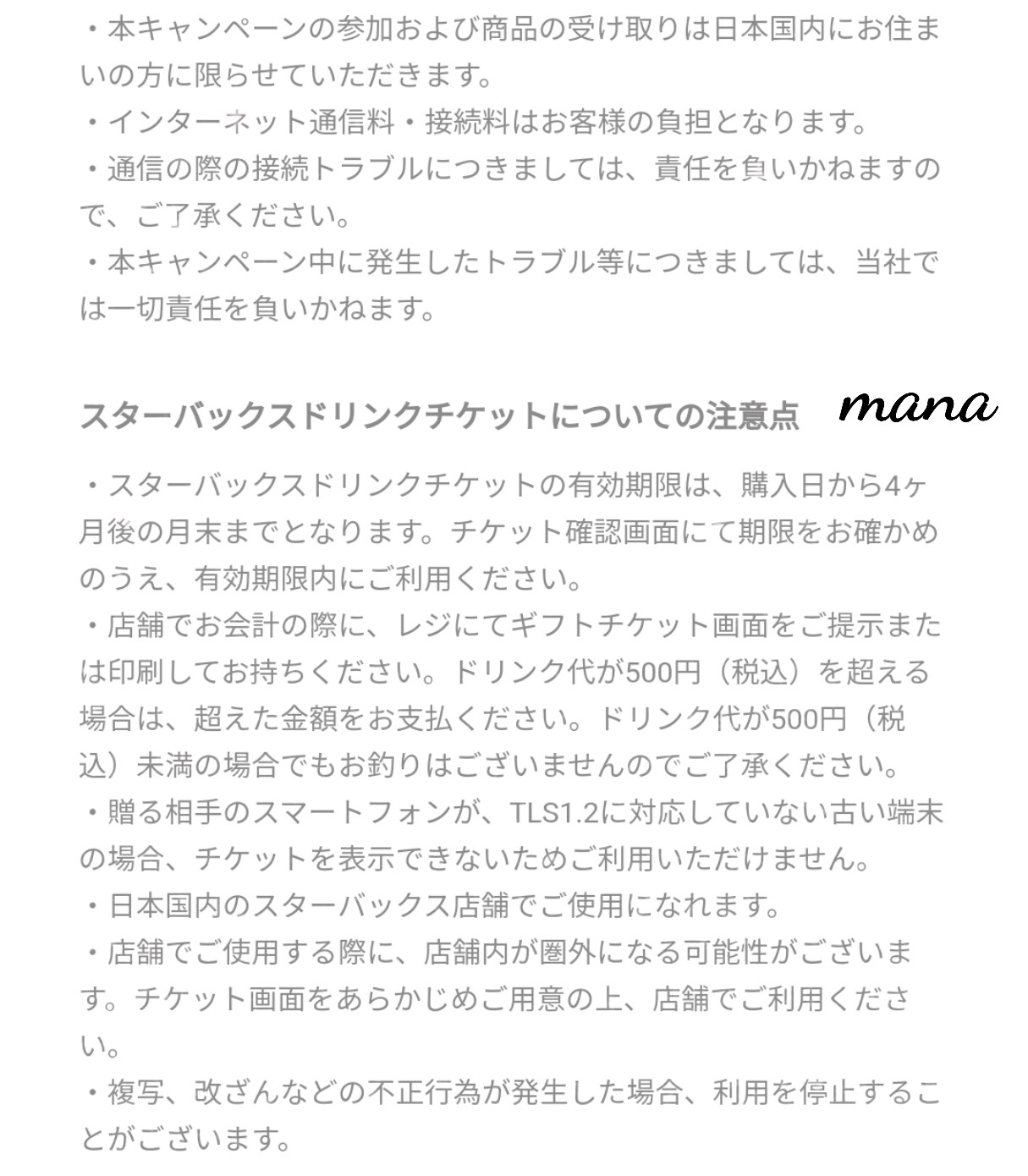 ・本キャンペーンの参加および商品の受け取りは日本国内にお住まいの方に限らせていただきます。
・インターネット通信料・接続料はお客様の負担となります。
・通信の際の接続トラブルにつきましては、責任を負いかねますので、ご了承ください。
・本キャンペーン中に発生したトラブル等につきましては、当社では一切責任を負いかねます。

スターバックスドリンクチケットについての注意点 mana

・スターバックスドリンクチケットの有効期限は、購入日から4ヶ月後の月末までとなります。チケット確認画面にて期限をお確かめのうえ、有効期限内にご利用ください。
・店舗でお会計の際に、レジにてギフトチケット画面をご提示または印刷してお持ちください。ドリンク代が500円（税込）を超える場合は、超えた金額をお支払ください。ドリンク代が500円（税込）未満の場合でもお釣りはございませんのでご了承ください。
・贈る相手のスマートフォンが、TLS1.2に対応していない古い端末の場合、チケットを表示できないためご利用いただけません。
・日本国内のスターバックス店舗でご使用になれます。
・店舗でご使用する際に、店舗内が圏外になる可能性がございます。チケット画面をあらかじめご用意の上、店舗でご利用ください。
・複写、改ざんなどの不正行為が発生した場合、利用を停止することがございます。